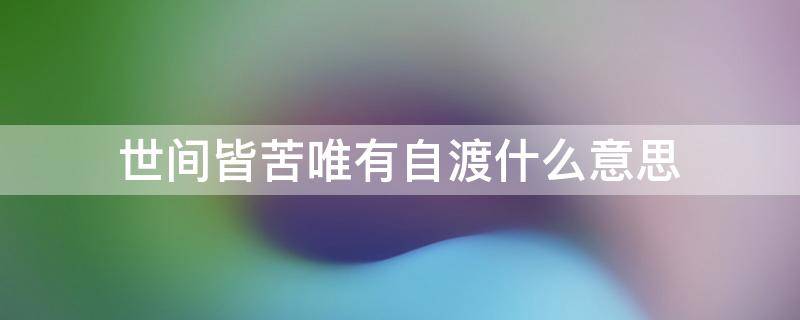 世间皆苦唯有自渡什么意思